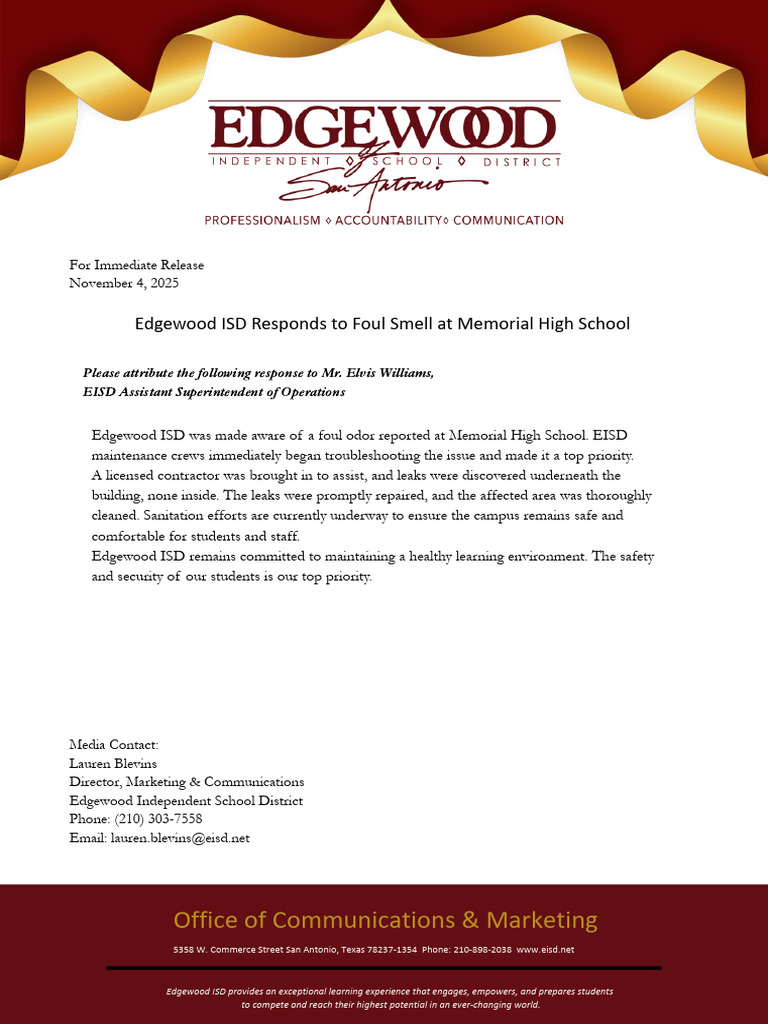 EDGEWOOD
INDEPENDENT ◊ SCHOOL ◊ DISTRICT
San Antonio
PROFESSIONALISM ◊ ACCOUNTABILITY ◊ COMMUNICATION

For Immediate Release
November 4, 2025

Edgewood ISD Responds to Foul Smell at Memorial High School

Please attribute the following response to Mr. Elvis Williams,
EISD Assistant Superintendent of Operations

Edgewood ISD was made aware of a foul odor reported at Memorial High School. EISD maintenance crews immediately began troubleshooting the issue and made it a top priority.
A licensed contractor was brought in to assist, and leaks were discovered underneath the building, none inside. The leaks were promptly repaired, and the affected area was thoroughly cleaned. Sanitation efforts are currently underway to ensure the campus remains safe and comfortable for students and staff.
Edgewood ISD remains committed to maintaining a healthy learning environment. The safety and security of our students is our top priority.

Media Contact:
Lauren Blevins
Director, Marketing & Communications
Edgewood Independent School District
Phone: (210) 303-7558
Email: lauren.blevins@eisd.net

Office of Communications & Marketing
5358 W. Commerce Street San Antonio, Texas 78237-1354 Phone: 210-898-2038 www.eisd.net

Edgewood ISD provides an exceptional learning experience that engages, empowers, and prepares students to compete and reach their highest potential in an ever-changing world.